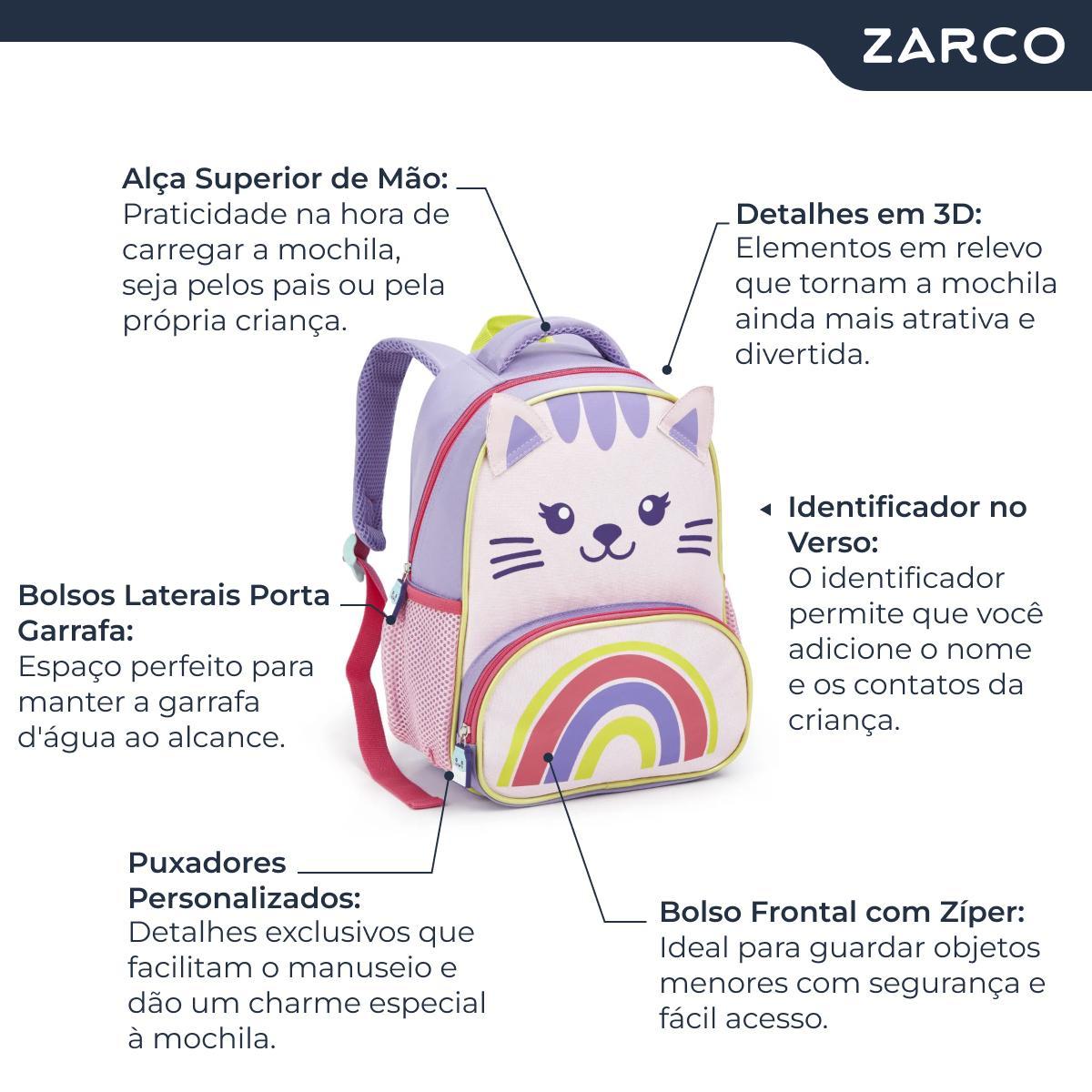 ZARCO

Alça Superior de Mão:
Praticidade na hora de carregar a mochila, seja pelos pais ou pela própria criança.

Detalhes em 3D:
Elementos em relevo que tornam a mochila ainda mais atrativa e divertida.

Identificador no Verso:
O identificador permite que você adicione o nome e os contatos da criança.

Bolsos Laterais Porta Garrafa:
Espaço perfeito para manter a garrafa d'água ao alcance.

Puxadores Personalizados:
Detalhes exclusivos que facilitam o manuseio e dão um charme especial à mochila.

Bolso Frontal com Zíper:
Ideal para guardar objetos menores com segurança e fácil acesso.